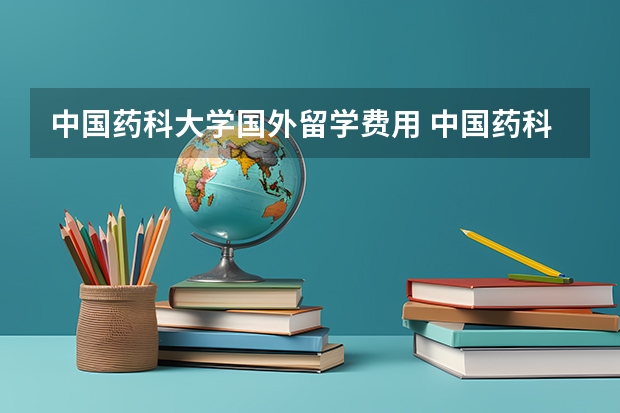 中国药科大学国外留学费用 中国药科